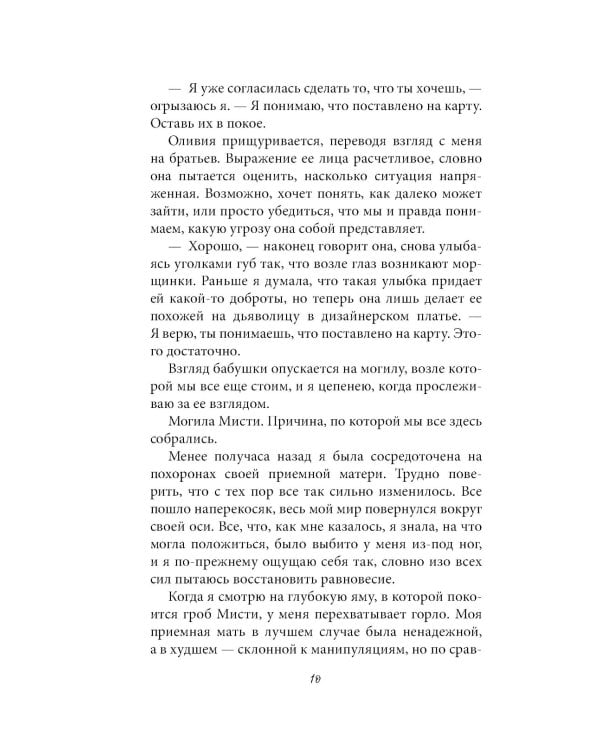 — Я уже согласилась сделать то, что ты хочешь, — огрызаюсь я. — Я понимаю, что поставлено на карту. Оставь их в покое.

Оливия прищуривается, переводя взгляд с меня на братьев. Выражение ее лица расчетливое, словно она пытается оценить, насколько ситуация напряженная. Возможно, хочет понять, как далеко может зайти, или просто убедиться, что мы и правда понимаем, какую угрозу она собой представляет.

— Хорошо, — наконец говорит она, снова улыбаясь уголками губ так, что возле глаз возникают морщинки. Раньше я думала, что такая улыбка придает ей какой-то доброты, но теперь она лишь делает ее похожей на дьяволицу в дизайнерском платье. — Я верю, ты понимаешь, что поставлено на карту. Этого достаточно.

Взгляд бабушки опускается на могилу, возле которой мы все еще стоим, и я цепенею, когда прослеживаю за ее взглядом.

Могила Мисти. Причина, по которой мы все здесь собрались.

Менее получаса назад я была сосредоточена на похоронах своей приемной матери. Трудно поверить, что с тех пор все так сильно изменилось. Все пошло наперекосяк, весь мой мир повернулся вокруг своей оси. Все, что, как мне казалось, я знала, на что могла положиться, было выбито у меня из-под ног, и я по-прежнему ощущаю себя так, словно изо всех сил пытаюсь восстановить равновесие.

Когда я смотрю на глубокую яму, в которой покоится гроб Мисти, у меня перехватывает горло. Моя приемная мать в лучшем случае была ненадежной, а в худшем — склонной к манипуляциям, но по срав-

10